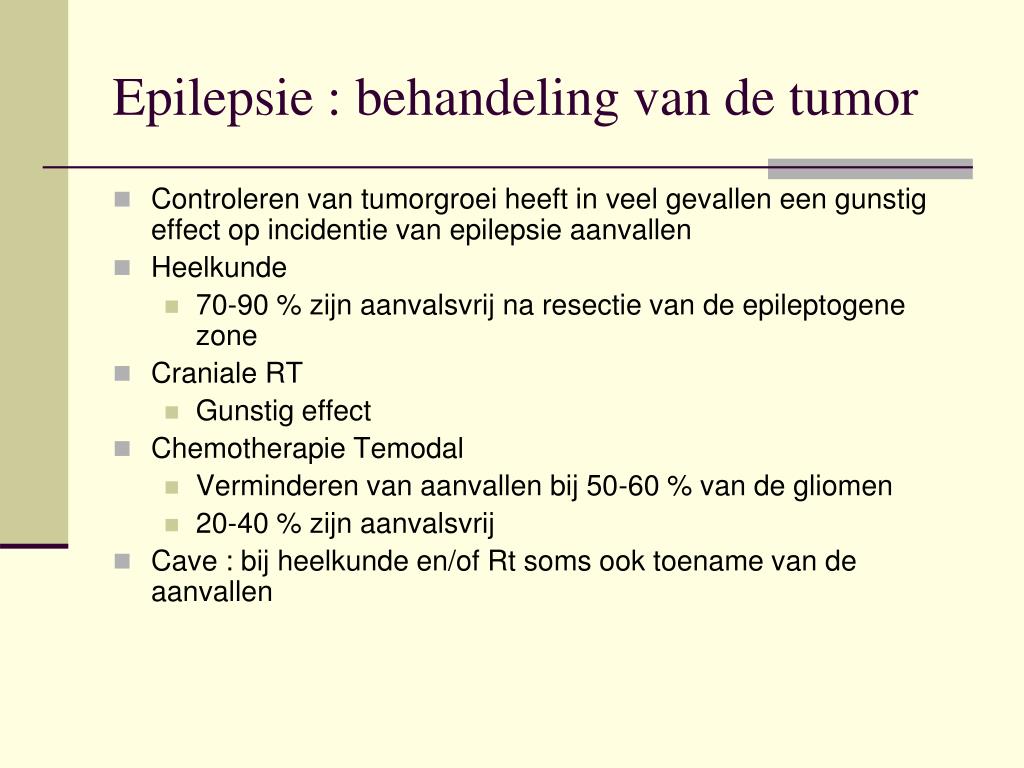 Epilepsie : behandeling van de tumor

- Controleren van tumorgroei heeft in veel gevallen een gunstig effect op incidentie van epilepsie aanvallen
- Heelkunde
  - 70-90 % zijn aanvalsvrij na resectie van de epileptogene zone
- Craniale RT
  - Gunstig effect
- Chemotherapie Temodal
  - Verminderen van aanvallen bij 50-60 % van de gliomen
  - 20-40 % zijn aanvalsvrij
- Cave : bij heelkunde en/of Rt soms ook toename van de aanvallen